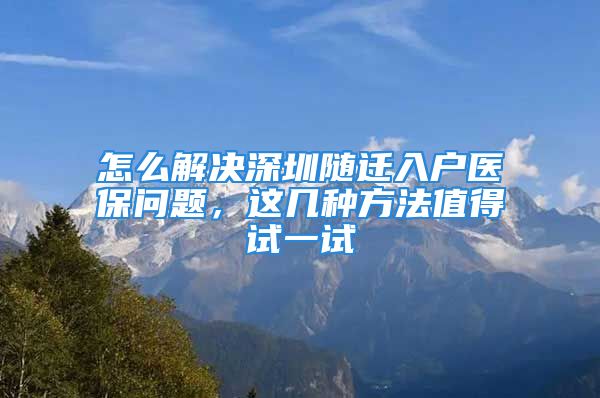 怎么解决深圳随迁入户医保问题，这几种方法值得试一试